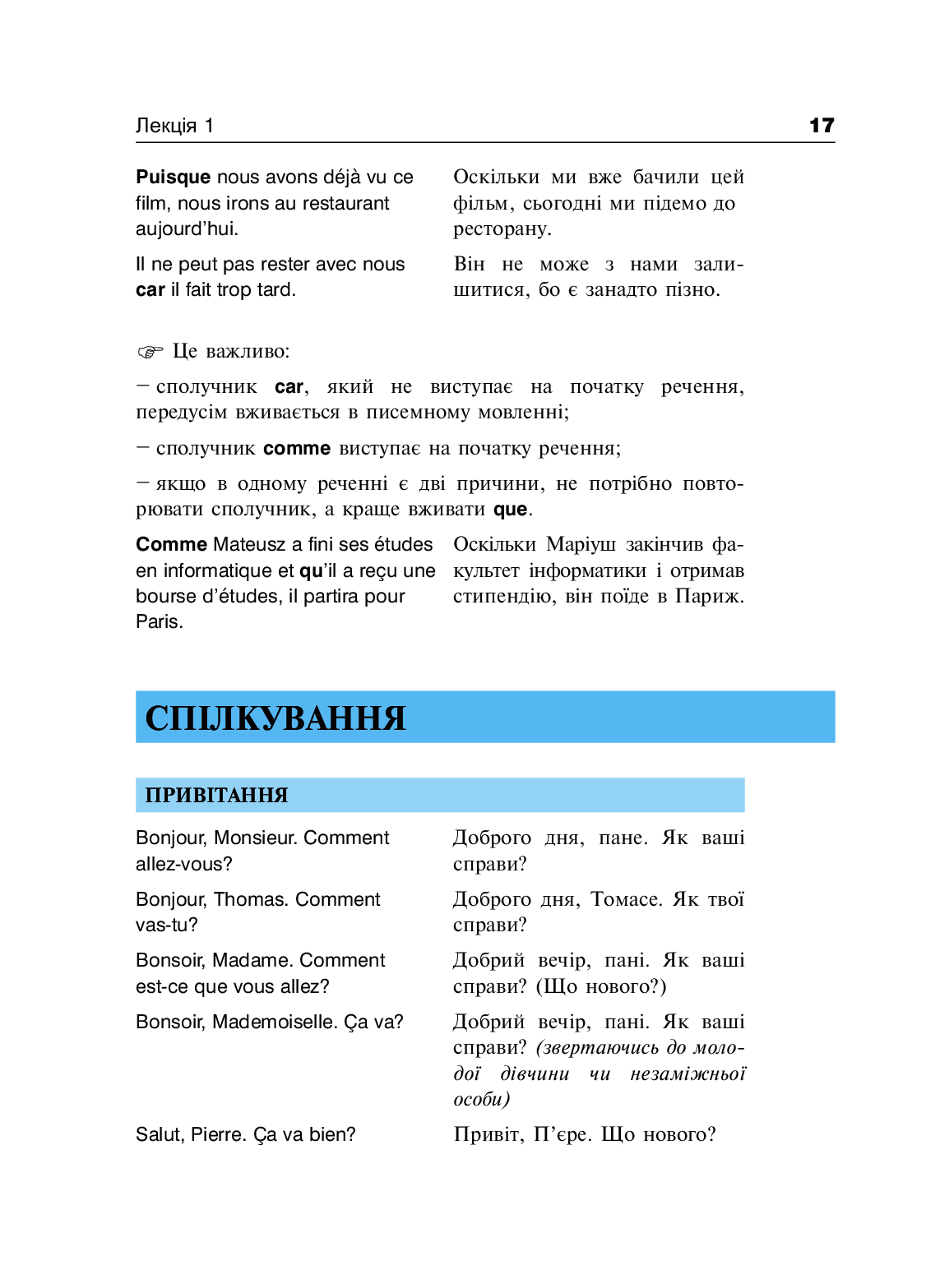 Лекція 1 17

Puisque nous avons déjà vu ce film, nous irons au restaurant aujourd'hui.

Оскільки ми вже бачили цей фільм, сьогодні ми підемо до ресторану.

Il ne peut pas rester avec nous car il fait trop tard.

Він не може з нами залишитися, бо є занадто пізно.

☞ Це важливо:

– сполучник car, який не виступає на початку речення, передусім вживається в писемному мовленні;

– сполучник comme виступає на початку речення;

– якщо в одному реченні є дві причини, не потрібно повторювати сполучник, а краще вживати que.

Comme Mateusz a fini ses études en informatique et qu'il a reçu une bourse d'études, il partira pour Paris.

Оскільки Маріуш закінчив факультет інформатики і отримав стипендію, він поїде в Париж.

СПІЛКУВАННЯ

ПРИВІТАННЯ

Bonjour, Monsieur. Comment allez-vous?

Доброго дня, пане. Як ваші справи?

Bonjour, Thomas. Comment vas-tu?

Доброго дня, Томасе. Як твої справи?

Bonsoir, Madame. Comment est-ce que vous allez?

Добрий вечір, пані. Як ваші справи? (Що нового?)

Bonsoir, Mademoiselle. Ça va?

Добрий вечір, пані. Як ваші справи? (звертаючись до молодої дівчини чи незаміжньої особи)

Salut, Pierre. Ça va bien?

Привіт, П'єре. Що нового?